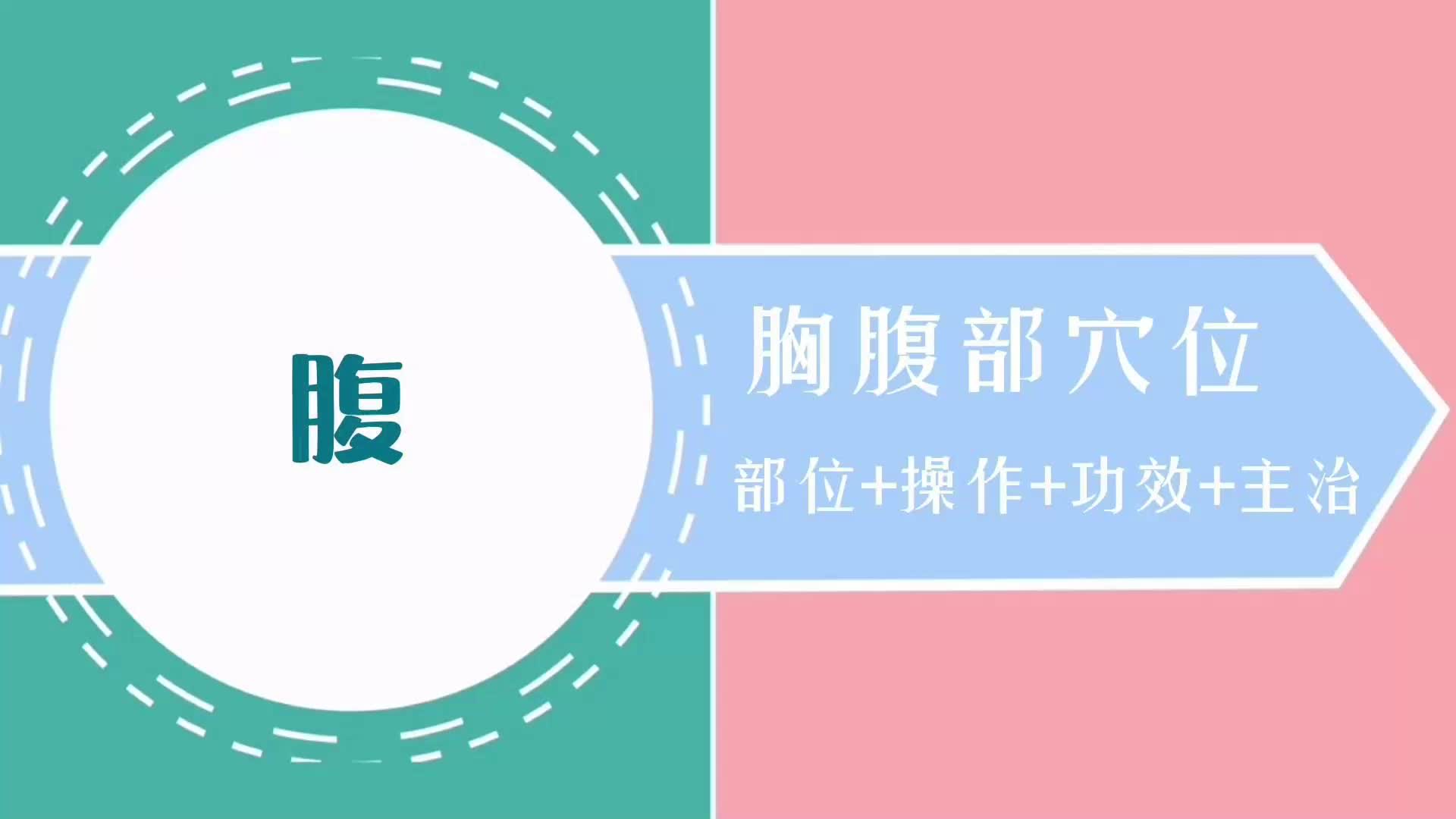 腹

胸腹部穴位

部位+操作+功效+主治